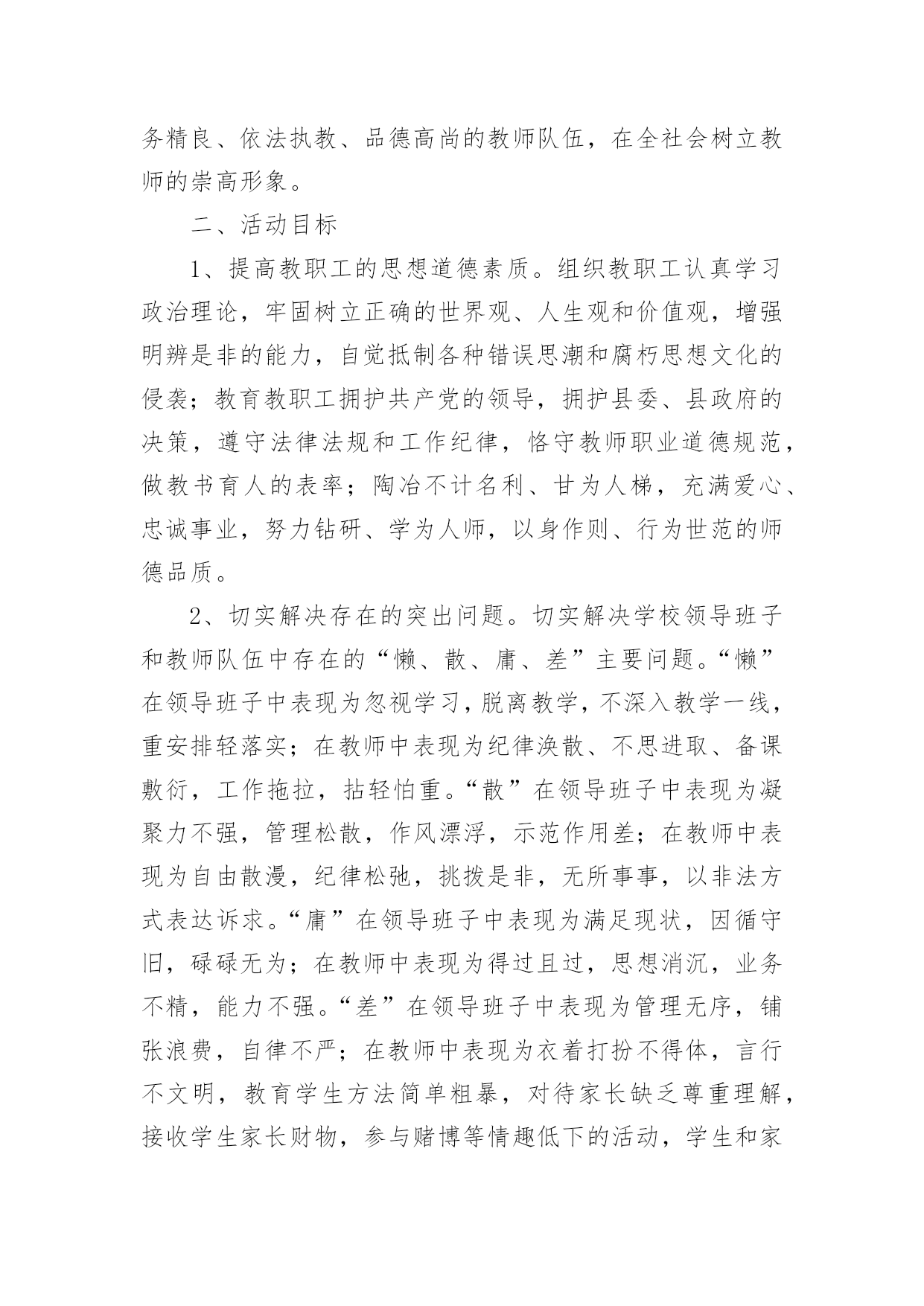 务精良、依法执教、品德高尚的教师队伍，在全社会树立教师的崇高形象。

二、活动目标

1、提高教职工的思想道德素质。组织教职工认真学习政治理论，牢固树立正确的世界观、人生观和价值观，增强明辨是非的能力，自觉抵制各种错误思潮和腐朽思想文化的侵袭；教育教职工拥护共产党的领导，拥护县委、县政府的决策，遵守法律法规和工作纪律，恪守教师职业道德规范，做教书育人的表率；陶冶不计名利、甘为人梯，充满爱心、忠诚事业，努力钻研、学为人师，以身作则、行为世范的师德品质。

2、切实解决存在的突出问题。切实解决学校领导班子和教师队伍中存在的“懒、散、庸、差”主要问题。“懒”在领导班子中表现为忽视学习，脱离教学，不深入教学一线，重安排轻落实；在教师中表现为纪律涣散、不思进取、备课敷衍，工作拖拉，拈轻怕重。“散”在领导班子中表现为凝聚力不强，管理松散，作风漂浮，示范作用差；在教师中表现为自由散漫，纪律松弛，挑拨是非，无所事事，以非法方式表达诉求。“庸”在领导班子中表现为满足现状，因循守旧，碌碌无为；在教师中表现为得过且过，思想消沉，业务不精，能力不强。“差”在领导班子中表现为管理无序，铺张浪费，自律不严；在教师中表现为衣着打扮不得体，言行不文明，教育学生方法简单粗暴，对待家长缺乏尊重理解，接收学生家长财物，参与赌博等情趣低下的活动，学生和家